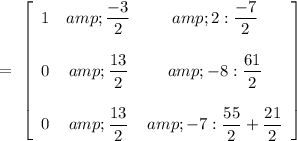 $= \begin{bmatrix} 1 & amp; \frac{-3}{2} & amp; 2 : \frac{-7}{2} \\ 0 & amp; \frac{13}{2} & amp; -8 : \frac{61}{2} \\ 0 & amp; \frac{13}{2} & amp; -7 : \frac{55}{2} + \frac{21}{2} \end{bmatrix}$